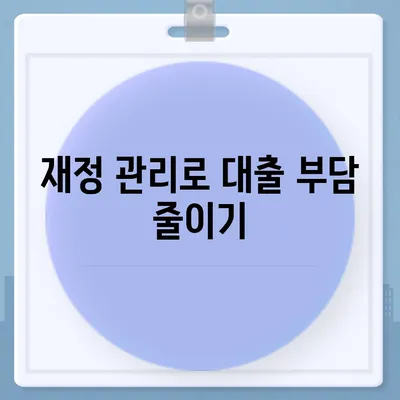 재정 관리로 대출 부담 줄이기